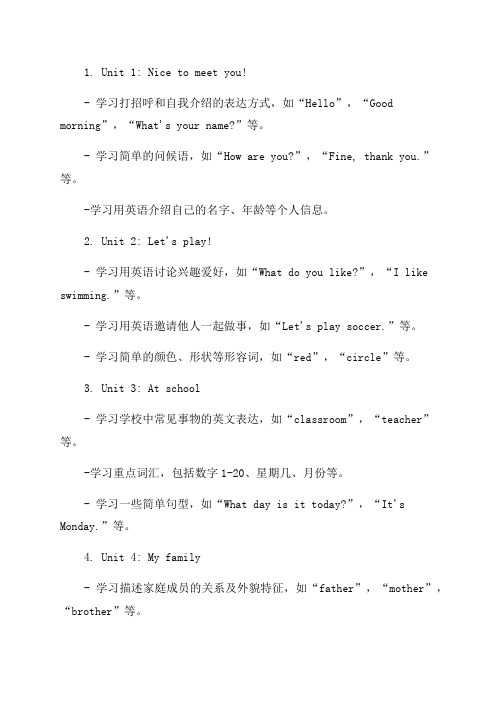 1. Unit 1: Nice to meet you!

- 学习打招呼和自我介绍的表达方式，如“Hello”，“Good morning”，“What's your name?”等。

- 学习简单的问候语，如“How are you?”，“Fine, thank you.”等。

-学习用英语介绍自己的名字、年龄等个人信息。

2. Unit 2: Let's play!

- 学习用英语讨论兴趣爱好，如“What do you like?”，“I like swimming.”等。

- 学习用英语邀请他人一起做事，如“Let's play soccer.”等。

- 学习简单的颜色、形状等形容词，如“red”，“circle”等。

3. Unit 3: At school

- 学习学校中常见事物的英文表达，如“classroom”，“teacher”等。

-学习重点词汇，包括数字 1-20、星期几、月份等。

- 学习一些简单句型，如“What day is it today?”，“It's Monday.”等。

4. Unit 4: My family

- 学习描述家庭成员的关系及外貌特征，如“father”，“mother”，“brother”等。